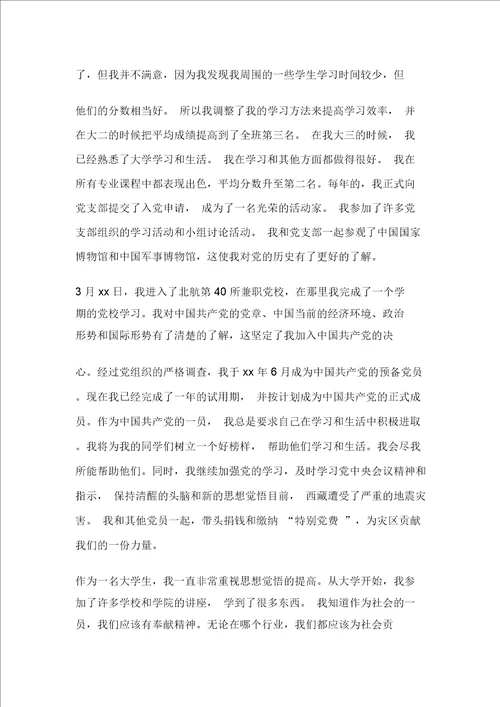 了，但我并不满意，因为我发现我周围的一些学生学习时间较少，但

他们的分数相当好。 所以我调整了我的学习方法来提高学习效率， 并在大二的时候把平均成绩提高到了全班第三名。 在我大三的时候， 我已经熟悉了大学学习和生活。 我在学习和其他方面都做得很好。 我在所有专业课程中都表现出色，平均分数升至第二名。每年的，我正式向党支部提交了入党申请， 成为了一名光荣的活动家。 我参加了许多党支部组织的学习活动和小组讨论活动。 我和党支部一起参观了中国国家博物馆和中国军事博物馆，这使我对党的历史有了更好的了解。

3 月 xx 日，我进入了北航第 40 所兼职党校，在那里我完成了一个学期的党校学习。我对中国共产党的党章、中国当前的经济环境、政治形势和国际形势有了清楚的了解，这坚定了我加入中国共产党的决

心。经过党组织的严格调查，我于 xx 年 6 月成为中国共产党的预备党员。现在我已经完成了一年的试用期， 并按计划成为中国共产党的正式成员。作为中国共产党的一员， 我总是要求自己在学习和生活中积极进取。我将为我的同学们树立一个好榜样， 帮助他们学习和生活。我会尽我所能帮助他们。同时，我继续加强党的学习，及时学习党中央会议精神和指示， 保持清醒的头脑和新的思想觉悟目前， 西藏遭受了严重的地震灾害。 我和其他党员一起，带头捐钱和缴纳 “特别党费 ”，为灾区贡献我们的一份力量。

作为一名大学生，我一直非常重视思想觉悟的提高。从大学开始，我参加了许多学校和学院的讲座， 学到了很多东西。 我知道作为社会的一员，我们应该有奉献精神。无论在哪个行业，我们都应该为社会贡